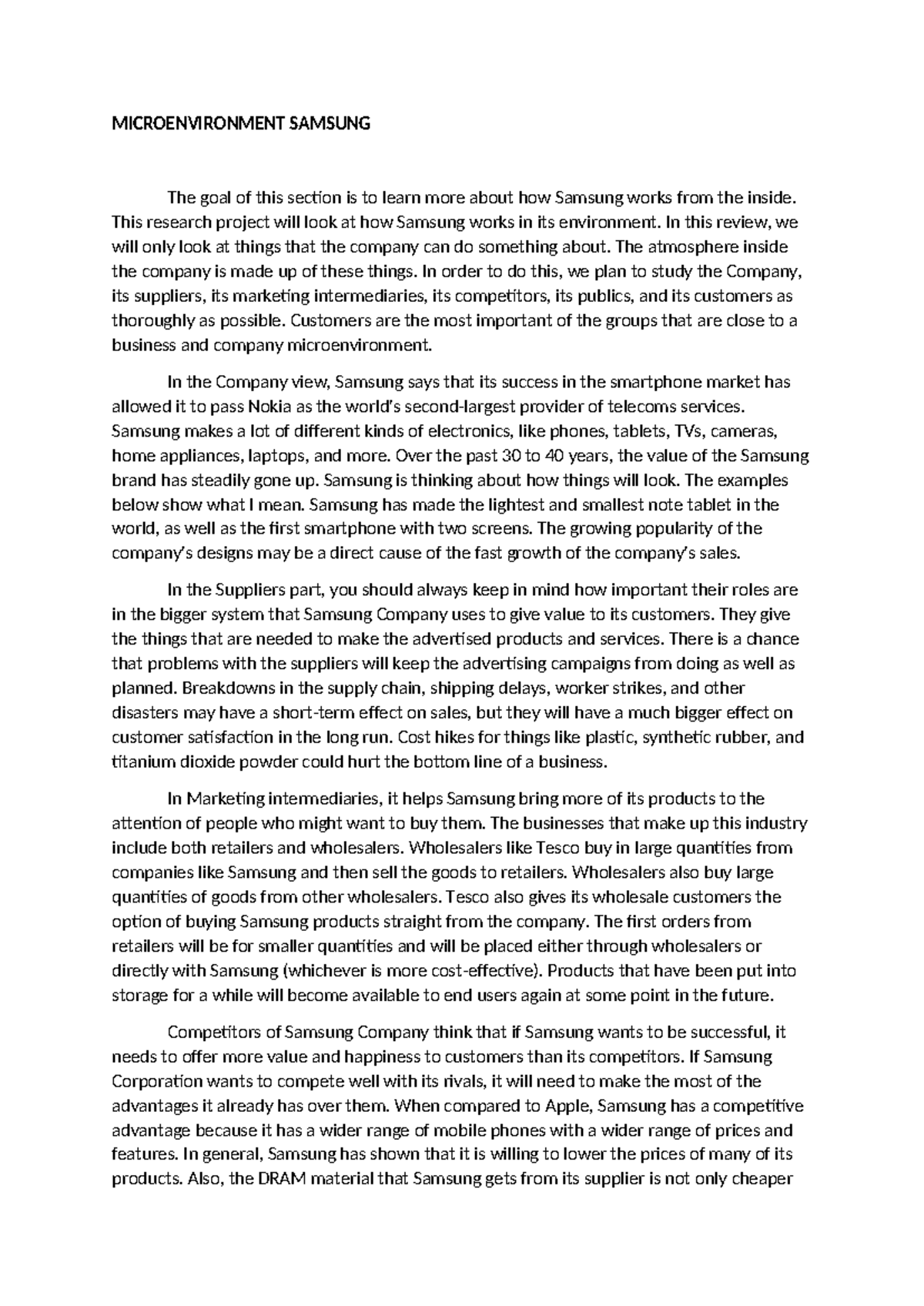 MICROENVIRONMENT SAMSUNG

The goal of this section is to learn more about how Samsung works from the inside. This research project will look at how Samsung works in its environment. In this review, we will only look at things that the company can do something about. The atmosphere inside the company is made up of these things. In order to do this, we plan to study the Company, its suppliers, its marketing intermediaries, its competitors, its publics, and its customers as thoroughly as possible. Customers are the most important of the groups that are close to a business and company microenvironment.

In the Company view, Samsung says that its success in the smartphone market has allowed it to pass Nokia as the world's second-largest provider of telecoms services. Samsung makes a lot of different kinds of electronics, like phones, tablets, TVs, cameras, home appliances, laptops, and more. Over the past 30 to 40 years, the value of the Samsung brand has steadily gone up. Samsung is thinking about how things will look. The examples below show what I mean. Samsung has made the lightest and smallest note tablet in the world, as well as the first smartphone with two screens. The growing popularity of the company's designs may be a direct cause of the fast growth of the company's sales.

In the Suppliers part, you should always keep in mind how important their roles are in the bigger system that Samsung Company uses to give value to its customers. They give the things that are needed to make the advertised products and services. There is a chance that problems with the suppliers will keep the advertising campaigns from doing as well as planned. Breakdowns in the supply chain, shipping delays, worker strikes, and other disasters may have a short-term effect on sales, but they will have a much bigger effect on customer satisfaction in the long run. Cost hikes for things like plastic, synthetic rubber, and titanium dioxide powder could hurt the bottom line of a business.

In Marketing intermediaries, it helps Samsung bring more of its products to the attention of people who might want to buy them. The businesses that make up this industry include both retailers and wholesalers. Wholesalers like Tesco buy in large quantities from companies like Samsung and then sell the goods to retailers. Wholesalers also buy large quantities of goods from other wholesalers. Tesco also gives its wholesale customers the option of buying Samsung products straight from the company. The first orders from retailers will be for smaller quantities and will be placed either through wholesalers or directly with Samsung (whichever is more cost-effective). Products that have been put into storage for a while will become available to end users again at some point in the future.

Competitors of Samsung Company think that if Samsung wants to be successful, it needs to offer more value and happiness to customers than its competitors. If Samsung Corporation wants to compete well with its rivals, it will need to make the most of the advantages it already has over them. When compared to Apple, Samsung has a competitive advantage because it has a wider range of mobile phones with a wider range of prices and features. In general, Samsung has shown that it is willing to lower the prices of many of its products. Also, the DRAM material that Samsung gets from its supplier is not only cheaper